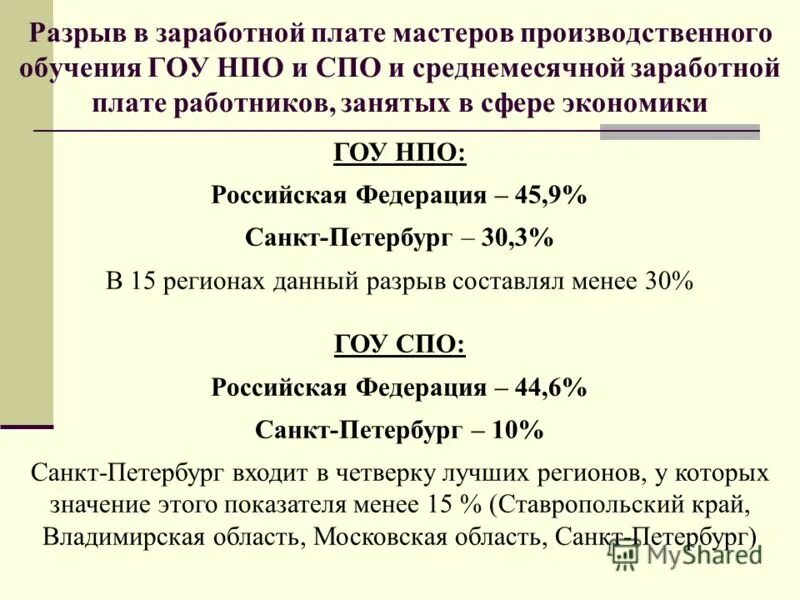 Разрыв в заработной плате мастеров производственного обучения ГОУ НПО и СПО и среднемесячной заработной плате работников, занятых в сфере экономики

ГОУ НПО:

Российская Федерация – 45,9%

Санкт-Петербург – 30,3%

В 15 регионах данный разрыв составлял менее 30%

ГОУ СПО:

Российская Федерация – 44,6%

Санкт-Петербург – 10%

Санкт-Петербург входит в четверку лучших регионов, у которых значение этого показателя менее 15 % (Ставропольский край, Владимирская область, Московская область, Санкт-Петербург)

MyShared